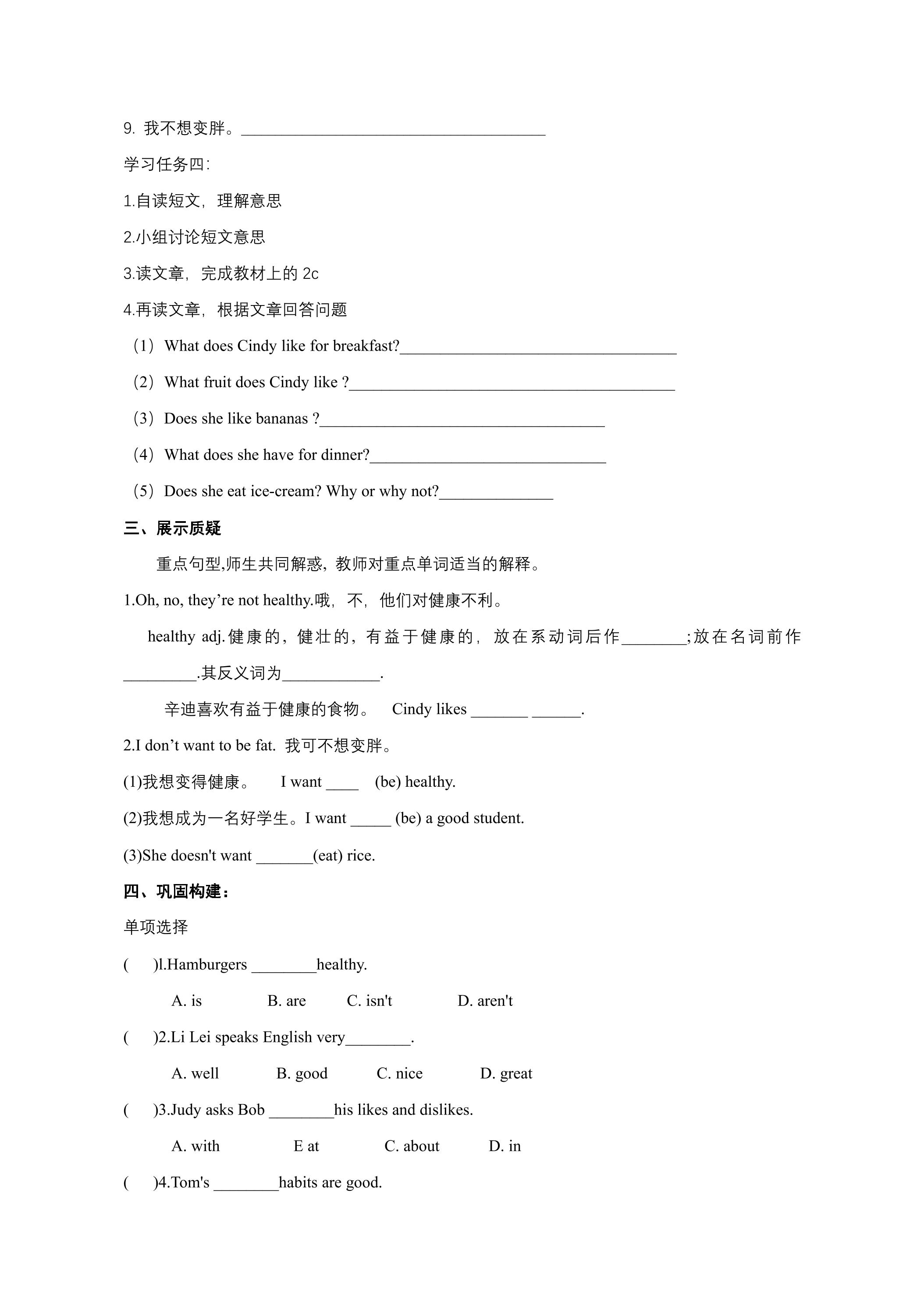 9.我不想变胖。____

学习任务四:

1.自读短文，理解意思

2.小组讨论短文意思

3.读文章，完成教材上的2c

4.再读文章，根据文章回答问题

（1）What does Cindy like for breakfast?____

（2）What fruit does Cindy like ?____

（3）Does she like bananas ?____

（4）What does she have for dinner?____

（5）Does she eat ice-cream? Why or why not?____

三、展示质疑

重点句型,师生共同解惑，教师对重点单词适当的解释。

1.Oh, no, they're not healthy.哦，不，他们对健康不利。

healthy adj.健康的，健壮的，有益于健康的，放在系动词后作____;放在名词前作____.其反义词为____.

辛迪喜欢有益于健康的食物。 Cindy likes ____ ____.

2.I don't want to be fat. 我可不想变胖。

(1)我想变得健康。 I want ____ (be) healthy.

(2)我想成为一名好学生。I want ____ (be) a good student.

(3)She doesn't want ____(eat) rice.

四、巩固构建:

单项选择

( )l.Hamburgers ____healthy.

A. is B. are C. isn't D. aren't

( )2.Li Lei speaks English very____.

A. well B. good C. nice D. great

( )3.Judy asks Bob ____his likes and dislikes.

A. with E at C. about D. in

( )4.Tom's ____habits are good.